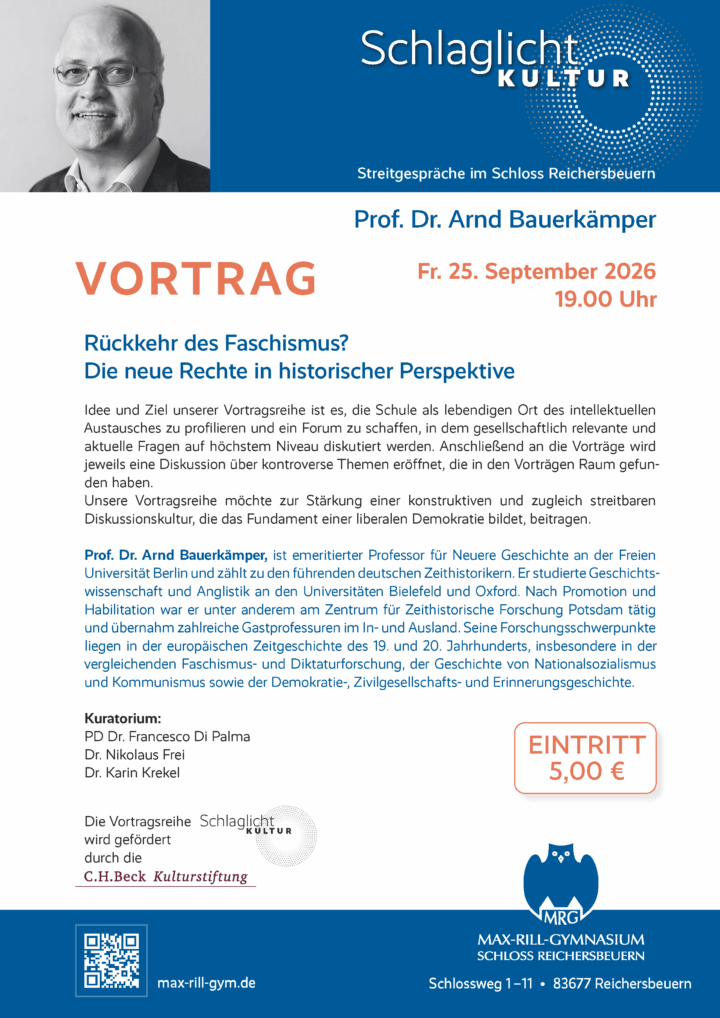 Schlaglicht
KULTUR

Streitgespräche im Schloss Reichersbeuern

Prof. Dr. Arnd Bauerkämper

VORTRAG

Fr. 25. September 2026
19.00 Uhr

Rückkehr des Faschismus?
Die neue Rechte in historischer Perspektive

Idee und Ziel unserer Vortragsreihe ist es, die Schule als lebendigen Ort des intellektuellen Austausches zu profilieren und ein Forum zu schaffen, in dem gesellschaftlich relevante und aktuelle Fragen auf höchstem Niveau diskutiert werden. Anschließend an die Vorträge wird jeweils eine Diskussion über kontroverse Themen eröffnet, die in den Vorträgen Raum gefunden haben.
Unsere Vortragsreihe möchte zur Stärkung einer konstruktiven und zugleich streitbaren Diskussionskultur, die das Fundament einer liberalen Demokratie bildet, beitragen.

Prof. Dr. Arnd Bauerkämper, ist emeritierter Professor für Neuere Geschichte an der Freien Universität Berlin und zählt zu den führenden deutschen Zeithistorikern. Er studierte Geschichtswissenschaft und Anglistik an den Universitäten Bielefeld und Oxford. Nach Promotion und Habilitation war er unter anderem am Zentrum für Zeithistorische Forschung Potsdam tätig und übernahm zahlreiche Gastprofessuren im In- und Ausland. Seine Forschungsschwerpunkte liegen in der europäischen Zeitgeschichte des 19. und 20. Jahrhunderts, insbesondere in der vergleichenden Faschismus- und Diktaturforschung, der Geschichte von Nationalsozialismus und Kommunismus sowie der Demokratie-, Zivilgesellschafts- und Erinnerungsgeschichte.

Kuratorium:
PD Dr. Francesco Di Palma
Dr. Nikolaus Frei
Dr. Karin Krekel

EINTRITT
5,00 €

Die Vortragsreihe Schlaglicht KULTUR wird gefördert durch die
C.H.Beck Kulturstiftung

MRG
MAX-RILL-GYMNASIUM
SCHLOSS REICHERSBEUERN

max-rill-gym.de

Schlossweg 1–11 • 83677 Reichersbeuern